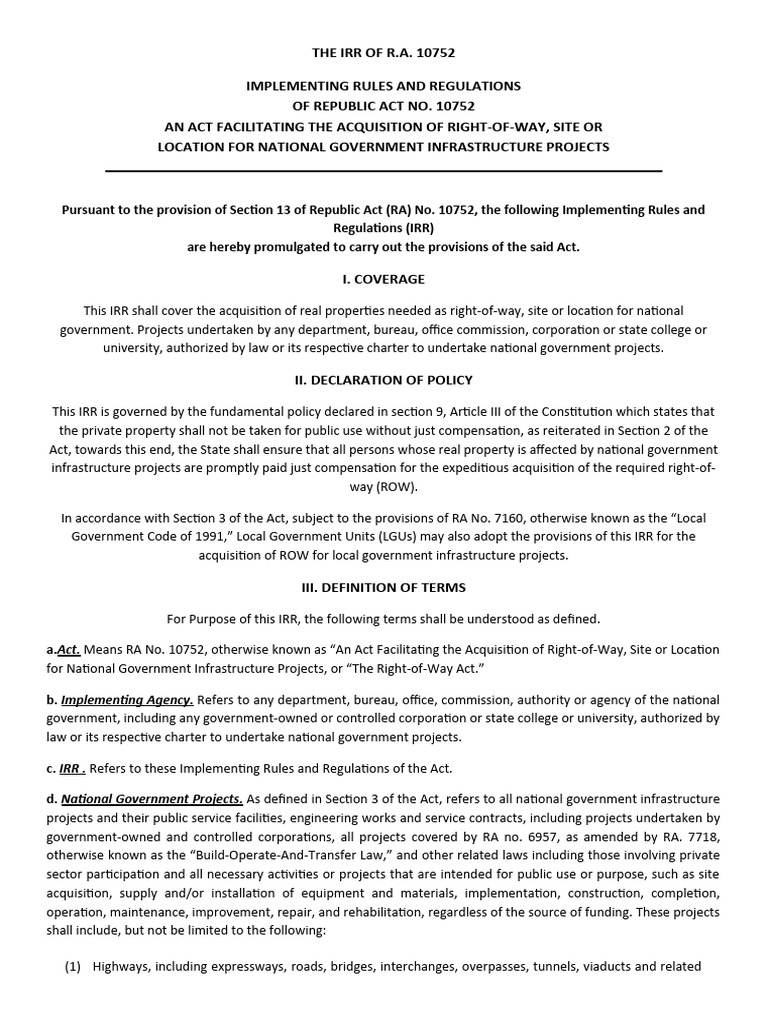 THE IRR OF R.A. 10752

IMPLEMENTING RULES AND REGULATIONS
OF REPUBLIC ACT NO. 10752
AN ACT FACILITATING THE ACQUISITION OF RIGHT-OF-WAY, SITE OR LOCATION FOR NATIONAL GOVERNMENT INFRASTRUCTURE PROJECTS

Pursuant to the provision of Section 13 of Republic Act (RA) No. 10752, the following Implementing Rules and Regulations (IRR)
are hereby promulgated to carry out the provisions of the said Act.

I. COVERAGE

This IRR shall cover the acquisition of real properties needed as right-of-way, site or location for national government. Projects undertaken by any department, bureau, office commission, corporation or state college or university, authorized by law or its respective charter to undertake national government projects.

II. DECLARATION OF POLICY

This IRR is governed by the fundamental policy declared in section 9, Article III of the Constitution which states that the private property shall not be taken for public use without just compensation, as reiterated in Section 2 of the Act, towards this end, the State shall ensure that all persons whose real property is affected by national government infrastructure projects are promptly paid just compensation for the expeditious acquisition of the required right-of-way (ROW).

In accordance with Section 3 of the Act, subject to the provisions of RA No. 7160, otherwise known as the "Local Government Code of 1991," Local Government Units (LGUs) may also adopt the provisions of this IRR for the acquisition of ROW for local government infrastructure projects.

III. DEFINITION OF TERMS

For Purpose of this IRR, the following terms shall be understood as defined.

a.Act. Means RA No. 10752, otherwise known as "An Act Facilitating the Acquisition of Right-of-Way, Site or Location for National Government Infrastructure Projects, or "The Right-of-Way Act."

b. Implementing Agency. Refers to any department, bureau, office, commission, authority or agency of the national government, including any government-owned or controlled corporation or state college or university, authorized by law or its respective charter to undertake national government projects.

c. IRR . Refers to these Implementing Rules and Regulations of the Act.

d. National Government Projects. As defined in Section 3 of the Act, refers to all national government infrastructure projects and their public service facilities, engineering works and service contracts, including projects undertaken by government-owned and controlled corporations, all projects covered by RA no. 6957, as amended by RA. 7718, otherwise known as the "Build-Operate-And-Transfer Law," and other related laws including those involving private sector participation and all necessary activities or projects that are intended for public use or purpose, such as site acquisition, supply and/or installation of equipment and materials, implementation, construction, completion, operation, maintenance, improvement, repair, and rehabilitation, regardless of the source of funding. These projects shall include, but not be limited to the following:

(1) Highways, including expressways, roads, bridges, interchanges, overpasses, tunnels, viaducts and related